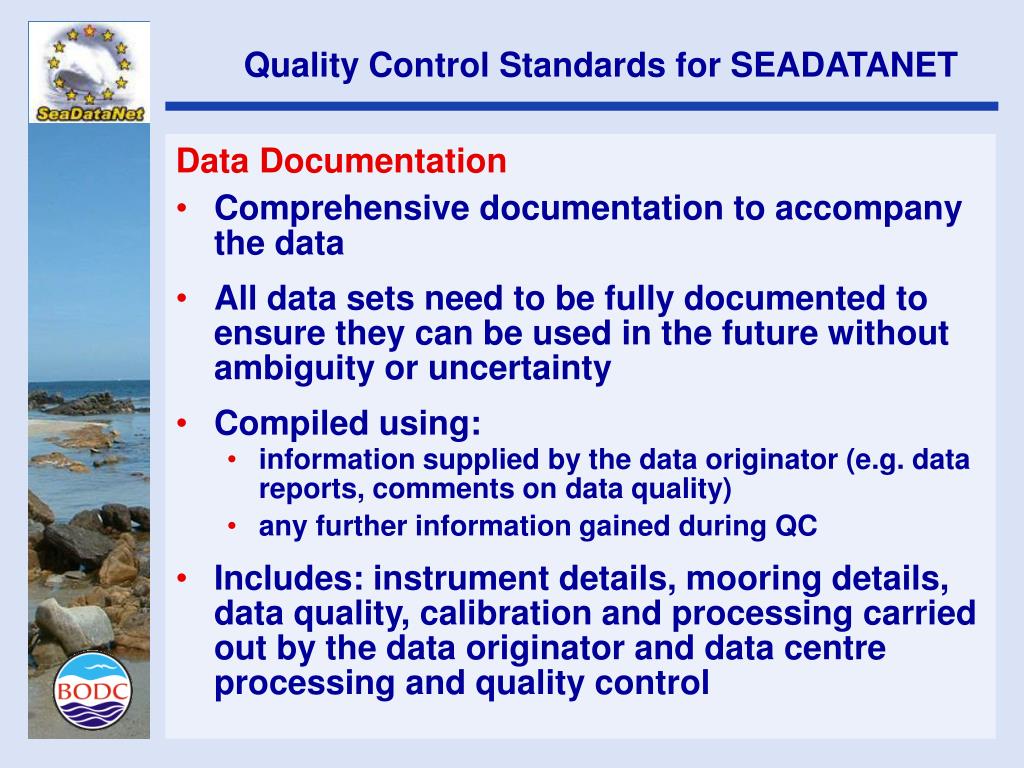 SeaDataNet

Quality Control Standards for SEADATANET

Data Documentation

• Comprehensive documentation to accompany the data

• All data sets need to be fully documented to ensure they can be used in the future without ambiguity or uncertainty

• Compiled using:
  • information supplied by the data originator (e.g. data reports, comments on data quality)
  • any further information gained during QC

• Includes: instrument details, mooring details, data quality, calibration and processing carried out by the data originator and data centre processing and quality control

BODC